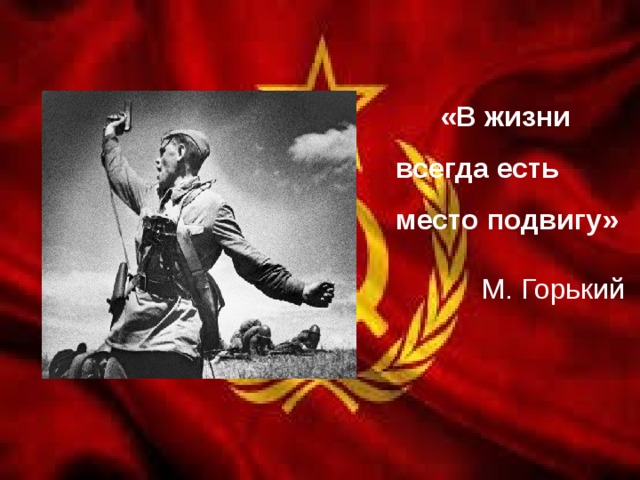 «В жизни всегда есть место подвигу»

М. Горький